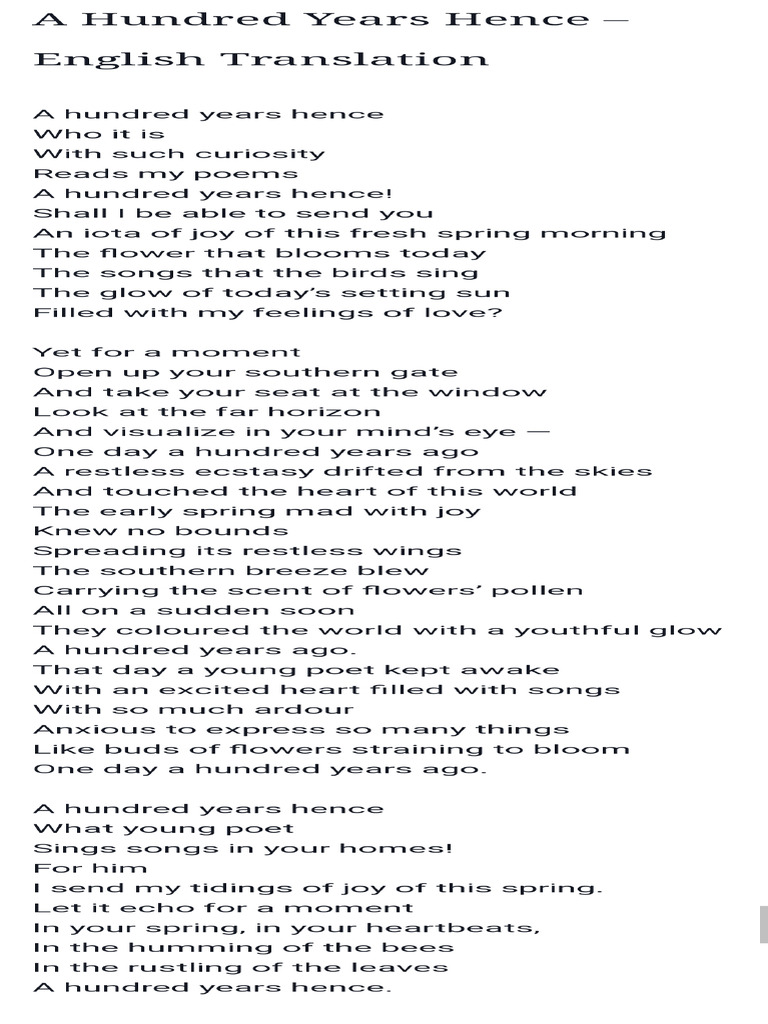 A Hundred Years Hence — English Translation

A hundred years hence
Who it is
With such curiosity
Reads my poems
A hundred years hence!
Shall I be able to send you
An iota of joy of this fresh spring morning
The flower that blooms today
The songs that the birds sing
The glow of today's setting sun
Filled with my feelings of love?

Yet for a moment
Open up your southern gate
And take your seat at the window
Look at the far horizon
And visualize in your mind's eye —
One day a hundred years ago
A restless ecstasy drifted from the skies
And touched the heart of this world
The early spring mad with joy
Knew no bounds
Spreading its restless wings
The southern breeze blew
Carrying the scent of flowers' pollen
All on a sudden soon
They coloured the world with a youthful glow
A hundred years ago.
That day a young poet kept awake
With an excited heart filled with songs
With so much ardour
Anxious to express so many things
Like buds of flowers straining to bloom
One day a hundred years ago.

A hundred years hence
What young poet
Sings songs in your homes!
For him
I send my tidings of joy of this spring.
Let it echo for a moment
In your spring, in your heartbeats,
In the humming of the bees
In the rustling of the leaves
A hundred years hence.